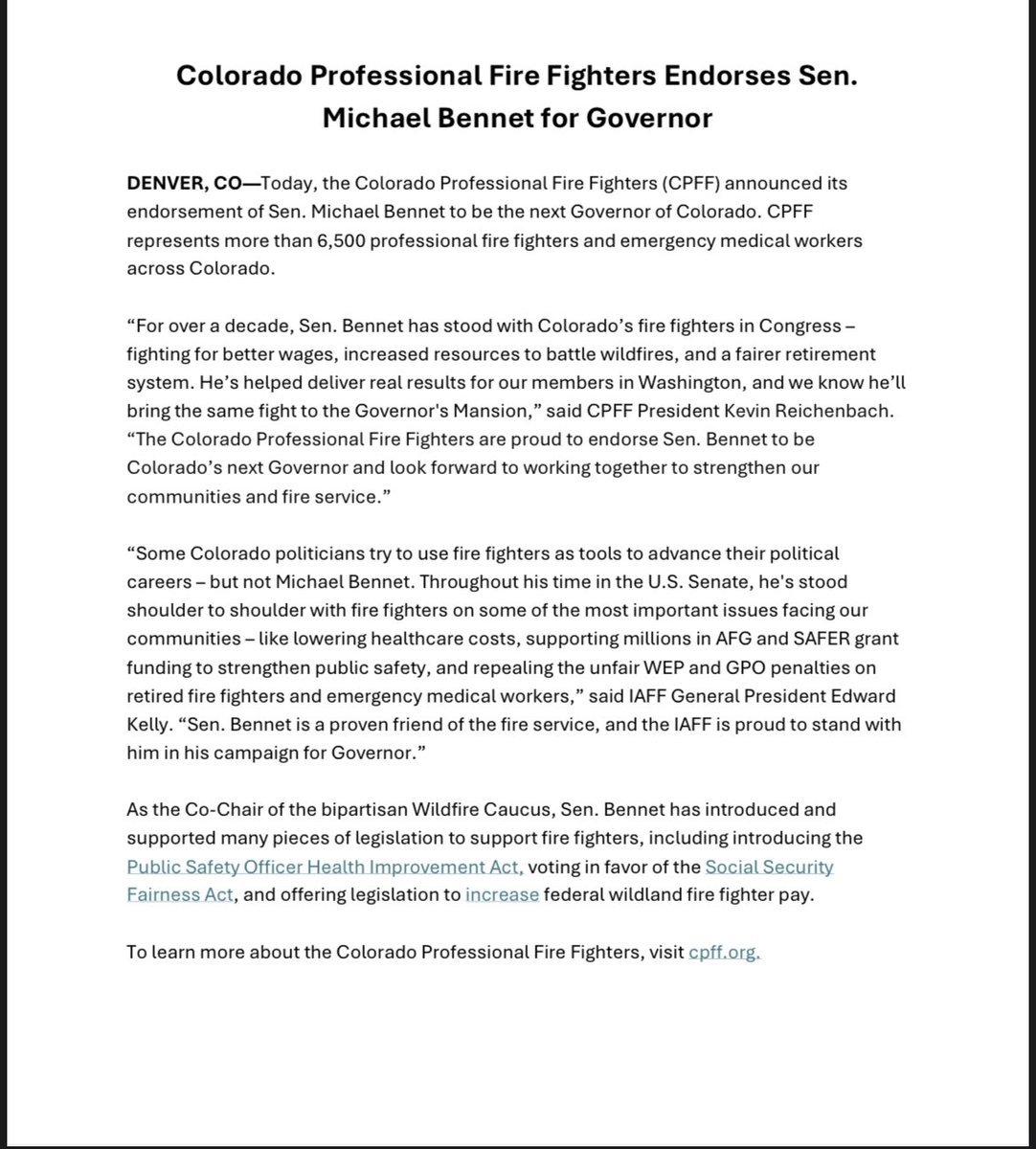 Colorado Professional Fire Fighters Endorses Sen. Michael Bennet for Governor

DENVER, CO—Today, the Colorado Professional Fire Fighters (CPFF) announced its endorsement of Sen. Michael Bennet to be the next Governor of Colorado. CPFF represents more than 6,500 professional fire fighters and emergency medical workers across Colorado.

“For over a decade, Sen. Bennet has stood with Colorado’s fire fighters in Congress – fighting for better wages, increased resources to battle wildfires, and a fairer retirement system. He’s helped deliver real results for our members in Washington, and we know he’ll bring the same fight to the Governor's Mansion,” said CPFF President Kevin Reichenbach. “The Colorado Professional Fire Fighters are proud to endorse Sen. Bennet to be Colorado’s next Governor and look forward to working together to strengthen our communities and fire service.”

“Some Colorado politicians try to use fire fighters as tools to advance their political careers – but not Michael Bennet. Throughout his time in the U.S. Senate, he's stood shoulder to shoulder with fire fighters on some of the most important issues facing our communities – like lowering healthcare costs, supporting millions in AFG and SAFER grant funding to strengthen public safety, and repealing the unfair WEP and GPO penalties on retired fire fighters and emergency medical workers,” said IAFF General President Edward Kelly. “Sen. Bennet is a proven friend of the fire service, and the IAFF is proud to stand with him in his campaign for Governor.”

As the Co-Chair of the bipartisan Wildfire Caucus, Sen. Bennet has introduced and supported many pieces of legislation to support fire fighters, including introducing the Public Safety Officer Health Improvement Act, voting in favor of the Social Security Fairness Act, and offering legislation to increase federal wildland fire fighter pay.

To learn more about the Colorado Professional Fire Fighters, visit cpff.org.